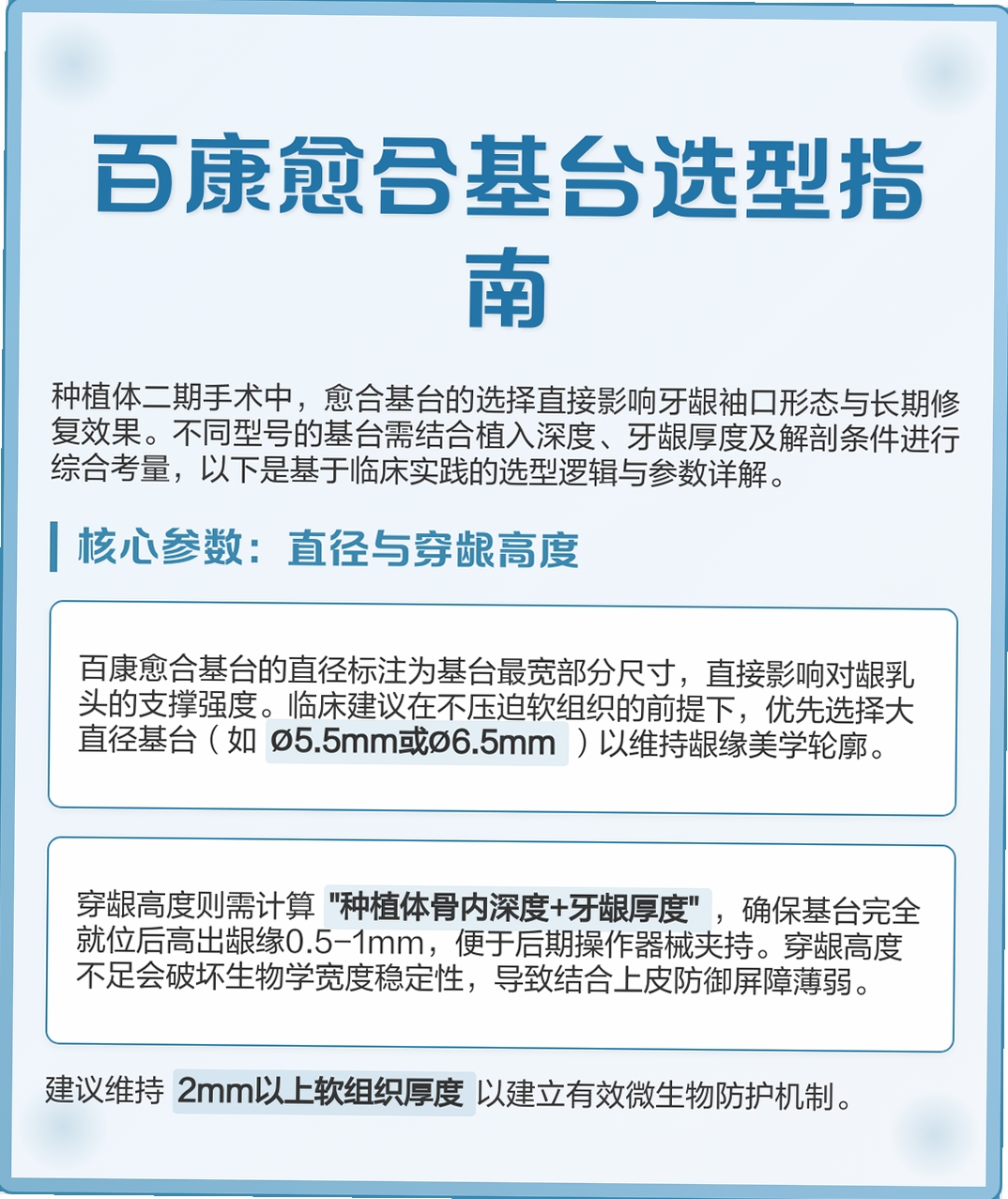 百康愈合基台选型指南

种植体二期手术中，愈合基台的选择直接影响牙龈袖口形态与长期修复效果。不同型号的基台需结合植入深度、牙龈厚度及解剖条件进行综合考量，以下是基于临床实践的选型逻辑与参数详解。

核心参数：直径与穿龈高度

百康愈合基台的直径标注为基台最宽部分尺寸，直接影响对龈乳头的支撑强度。临床建议在不压迫软组织的前提下，优先选择大直径基台（如 ø5.5mm或ø6.5mm ）以维持龈缘美学轮廓。

穿龈高度则需计算 "种植体骨内深度+牙龈厚度" ，确保基台完全就位后高出龈缘0.5-1mm，便于后期操作器械夹持。穿龈高度不足会破坏生物学宽度稳定性，导致结合上皮防御屏障薄弱。

建议维持 2mm以上软组织厚度 以建立有效微生物防护机制。